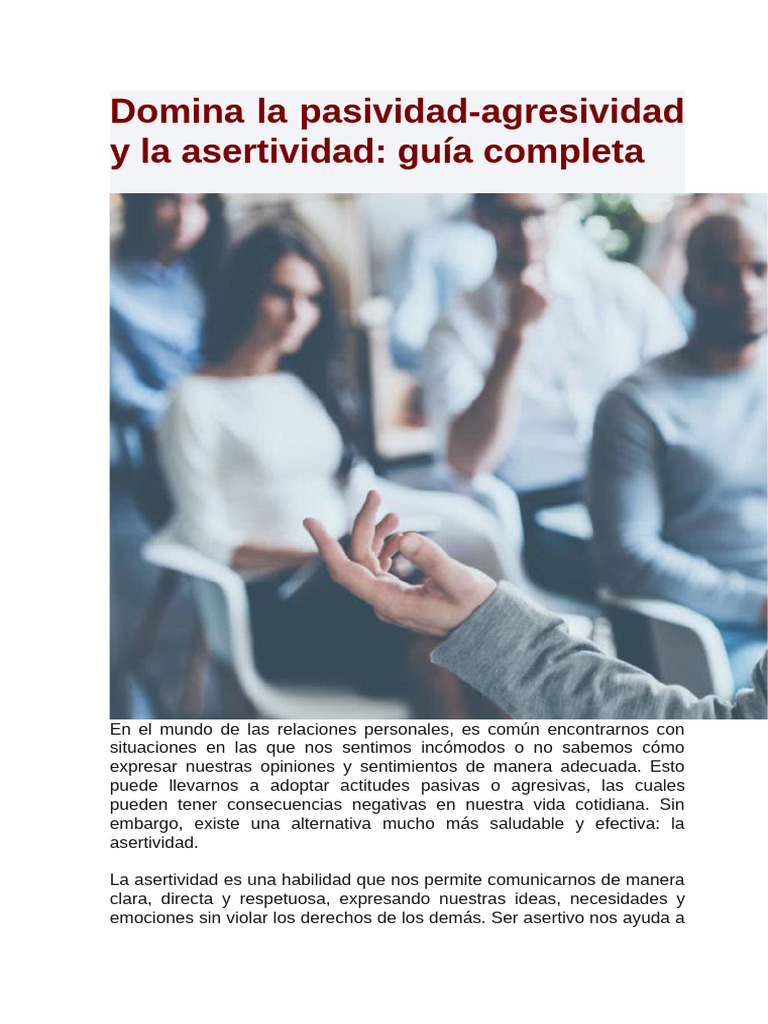 Domina la pasividad-agresividad y la asertividad: guía completa

En el mundo de las relaciones personales, es común encontrarnos con situaciones en las que nos sentimos incómodos o no sabemos cómo expresar nuestras opiniones y sentimientos de manera adecuada. Esto puede llevarnos a adoptar actitudes pasivas o agresivas, las cuales pueden tener consecuencias negativas en nuestra vida cotidiana. Sin embargo, existe una alternativa mucho más saludable y efectiva: la asertividad.

La asertividad es una habilidad que nos permite comunicarnos de manera clara, directa y respetuosa, expresando nuestras ideas, necesidades y emociones sin violar los derechos de los demás. Ser asertivo nos ayuda a